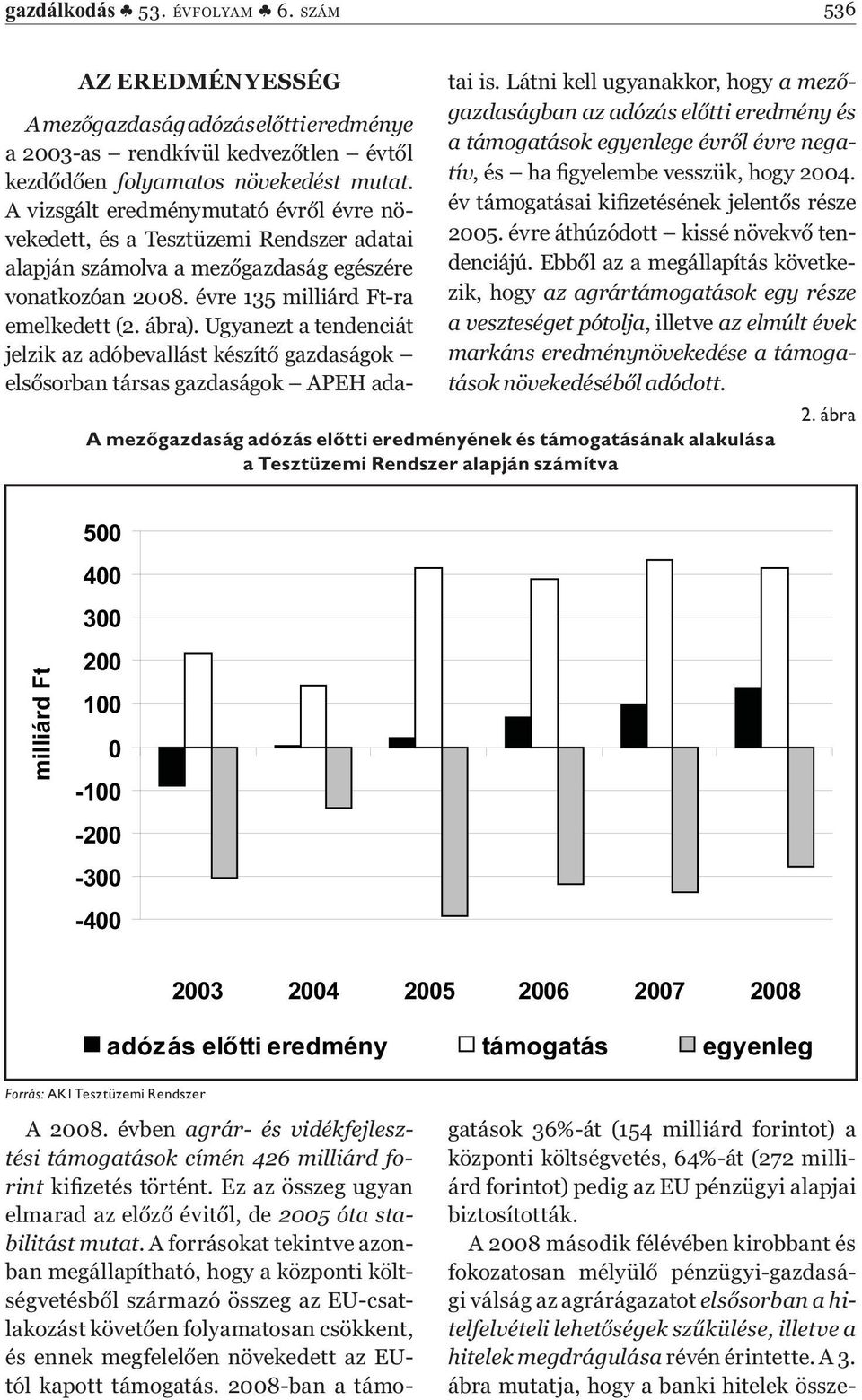 gazdálkodás ♣ 53. ÉVFOLYAM ♣ 6. SZÁM 536

AZ EREDMÉNYESSÉG

A mezőgazdaság adózás előtti eredménye a 2003-as – rendkívül kedvezőtlen – évtől kezdődően folyamatos növekedést mutat. A vizsgált eredménymutató évről évre növekedett, és a Tesztüzemi Rendszer adatai alapján számolva a mezőgazdaság egészére vonatkozóan 2008. évre 135 milliárd Ft-ra emelkedett (2. ábra). Ugyanezt a tendenciát jelzik az adóbevallást készítő gazdaságok – elsősorban társas gazdaságok – APEH adatai is. Látni kell ugyanakkor, hogy a mezőgazdaságban az adózás előtti eredmény és a támogatások egyenlege évről évre negatív, és – ha figyelembe vesszük, hogy 2004. év támogatásai kifizetésének jelentős része 2005. évre áthúzódott – kissé növekvő tendenciájú. Ebből az a megállapítás következik, hogy az agrártámogatások egy része a veszteséget pótolja, illetve az elmúlt évek markáns eredménynövekedése a támogatások növekedéséből adódott.

2. ábra

A mezőgazdaság adózás előtti eredményének és támogatásának alakulása a Tesztüzemi Rendszer alapján számítva

milliárd Ft

500
400
300
200
100
0
-100
-200
-300
-400

2003 2004 2005 2006 2007 2008

adózás előtti eredmény támogatás egyenleg

Forrás: AKI Tesztüzemi Rendszer

A 2008. évben agrár- és vidékfejlesztési támogatások címén 426 milliárd forint kifizetés történt. Ez az összeg ugyan elmarad az előző évitől, de 2005 óta stabilitást mutat. A forrásokat tekintve azonban megállapítható, hogy a központi költségvetésből származó összeg az EU-csatlakozást követően folyamatosan csökkent, és ennek megfelelően növekedett az EU-tól kapott támogatás. 2008-ban a támogatások 36%-át (154 milliárd forintot) a központi költségvetés, 64%-át (272 milliárd forintot) pedig az EU pénzügyi alapjai biztosították.

A 2008 második félévében kirobbant és fokozatosan mélyülő pénzügyi-gazdasági válság az agrárágazatot elsősorban a hitelfelvételi lehetőségek szűkülése, illetve a hitelek megdrágulása révén érintette. A 3. ábra mutatja, hogy a banki hitelek össze-